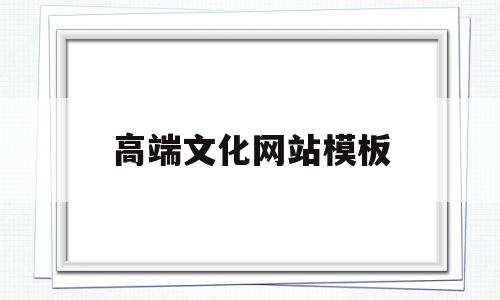 高端文化网站模板